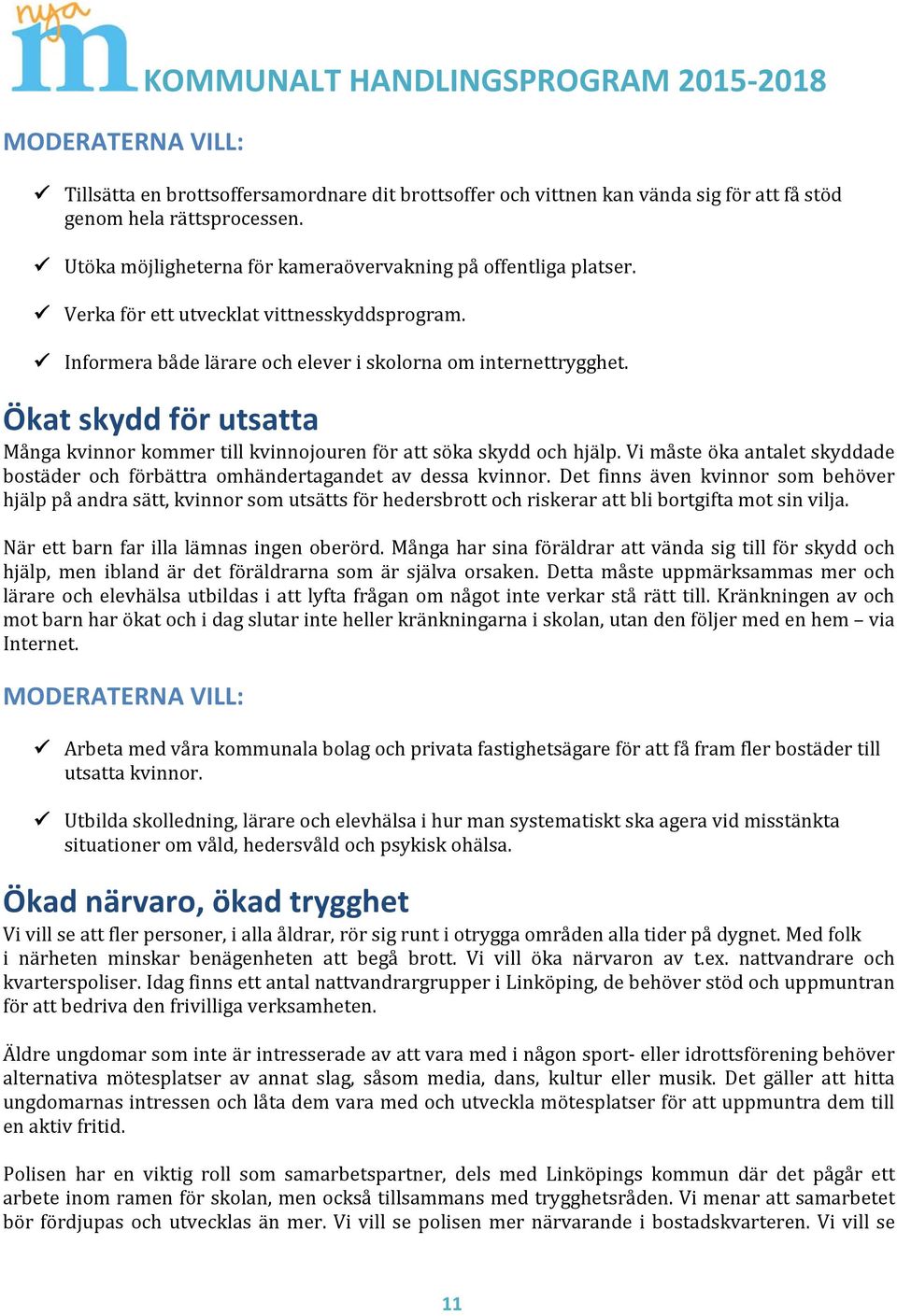 nya m KOMMUNALT HANDLINGSPROGRAM 2015-2018

MODERATERNA VILL:

✓ Tillsätta en brottsoffersamordnare dit brottsoffer och vittnen kan vända sig för att få stöd genom hela rättsprocessen.

✓ Utöka möjligheterna för kameraövervakning på offentliga platser.

✓ Verka för ett utvecklat vittnesskyddsprogram.

✓ Informera både lärare och elever i skolorna om internettrygghet.

Ökat skydd för utsatta

Många kvinnor kommer till kvinnojouren för att söka skydd och hjälp. Vi måste öka antalet skyddade bostäder och förbättra omhändertagandet av dessa kvinnor. Det finns även kvinnor som behöver hjälp på andra sätt, kvinnor som utsätts för hedersbrott och riskerar att bli bortgifta mot sin vilja.

När ett barn far illa lämnas ingen oberörd. Många har sina föräldrar att vända sig till för skydd och hjälp, men ibland är det föräldrarna som är själva orsaken. Detta måste uppmärksammas mer och lärare och elevhälsa utbildas i att lyfta frågan om något inte verkar stå rätt till. Kränkningen av och mot barn har ökat och i dag slutar inte heller kränkningarna i skolan, utan den följer med en hem – via Internet.

MODERATERNA VILL:

✓ Arbeta med våra kommunala bolag och privata fastighetsägare för att få fram fler bostäder till utsatta kvinnor.

✓ Utbilda skolledning, lärare och elevhälsa i hur man systematiskt ska agera vid misstänkta situationer om våld, hedersvåld och psykisk ohälsa.

Ökad närvaro, ökad trygghet

Vi vill se att fler personer, i alla åldrar, rör sig runt i otrygga områden alla tider på dygnet. Med folk i närheten minskar benägenheten att begå brott. Vi vill öka närvaron av t.ex. nattvandrare och kvarterspoliser. Idag finns ett antal nattvandrargrupper i Linköping, de behöver stöd och uppmuntran för att bedriva den frivilliga verksamheten.

Äldre ungdomar som inte är intresserade av att vara med i någon sport- eller idrottsförening behöver alternativa mötesplatser av annat slag, såsom media, dans, kultur eller musik. Det gäller att hitta ungdomarnas intressen och låta dem vara med och utveckla mötesplatser för att uppmuntra dem till en aktiv fritid.

Polisen har en viktig roll som samarbetspartner, dels med Linköpings kommun där det pågår ett arbete inom ramen för skolan, men också tillsammans med trygghetsråden. Vi menar att samarbetet bör fördjupas och utvecklas än mer. Vi vill se polisen mer närvarande i bostadskvarteren. Vi vill se

11